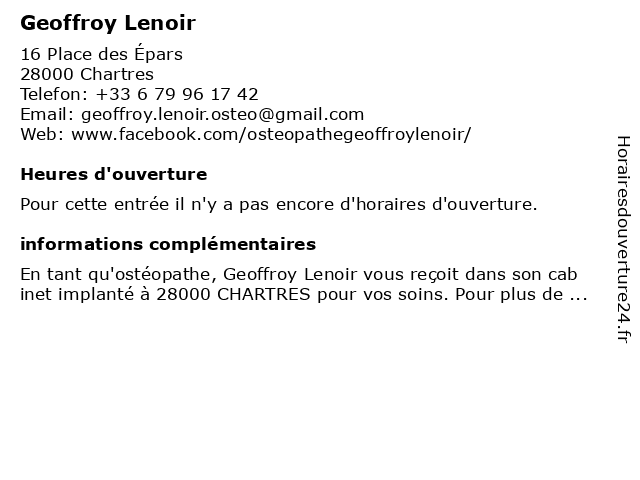 Geoffroy Lenoir

16 Place des Épars
28000 Chartres
Telefon: +33 6 79 96 17 42
Email: geoffroy.lenoir.osteo@gmail.com
Web: www.facebook.com/osteopathegeoffroylenoir/

Heures d'ouverture

Pour cette entrée il n'y a pas encore d'horaires d'ouverture.

informations complémentaires

En tant qu'ostéopathe, Geoffroy Lenoir vous reçoit dans son cab inet implanté à 28000 CHARTRES pour vos soins. Pour plus de ...

Horairesdouverture24.fr